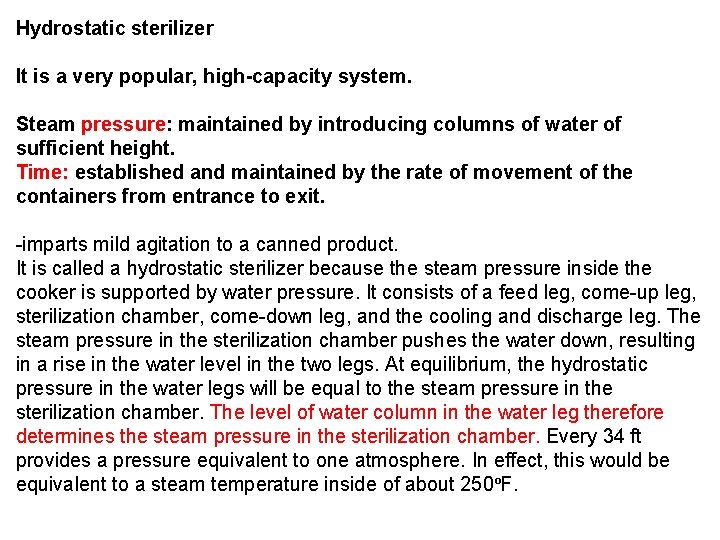 Hydrostatic sterilizer

It is a very popular, high-capacity system.

Steam pressure: maintained by introducing columns of water of sufficient height.
Time: established and maintained by the rate of movement of the containers from entrance to exit.

-imparts mild agitation to a canned product.
It is called a hydrostatic sterilizer because the steam pressure inside the cooker is supported by water pressure. It consists of a feed leg, come-up leg, sterilization chamber, come-down leg, and the cooling and discharge leg. The steam pressure in the sterilization chamber pushes the water down, resulting in a rise in the water level in the two legs. At equilibrium, the hydrostatic pressure in the water legs will be equal to the steam pressure in the sterilization chamber. The level of water column in the water leg therefore determines the steam pressure in the sterilization chamber. Every 34 ft provides a pressure equivalent to one atmosphere. In effect, this would be equivalent to a steam temperature inside of about 250ºF.